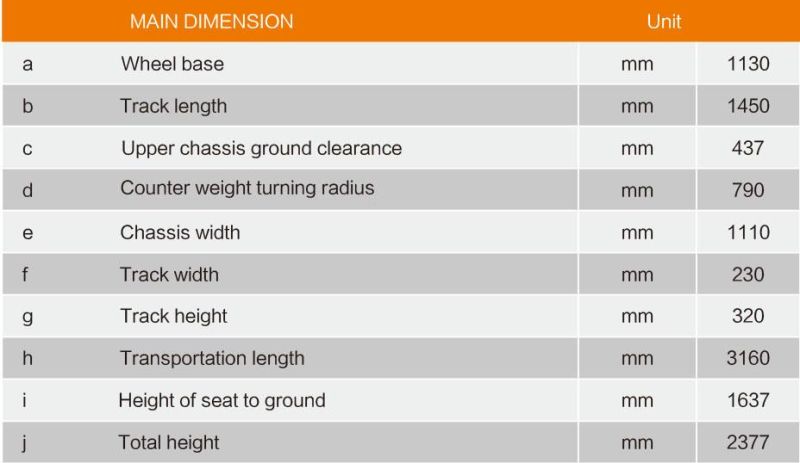 | | MAIN DIMENSION | Unit | |
|---|---|---|---|
| a | Wheel base | mm | 1130 |
| b | Track length | mm | 1450 |
| c | Upper chassis ground clearance | mm | 437 |
| d | Counter weight turning radius | mm | 790 |
| e | Chassis width | mm | 1110 |
| f | Track width | mm | 230 |
| g | Track height | mm | 320 |
| h | Transportation length | mm | 3160 |
| i | Height of seat to ground | mm | 1637 |
| j | Total height | mm | 2377 |